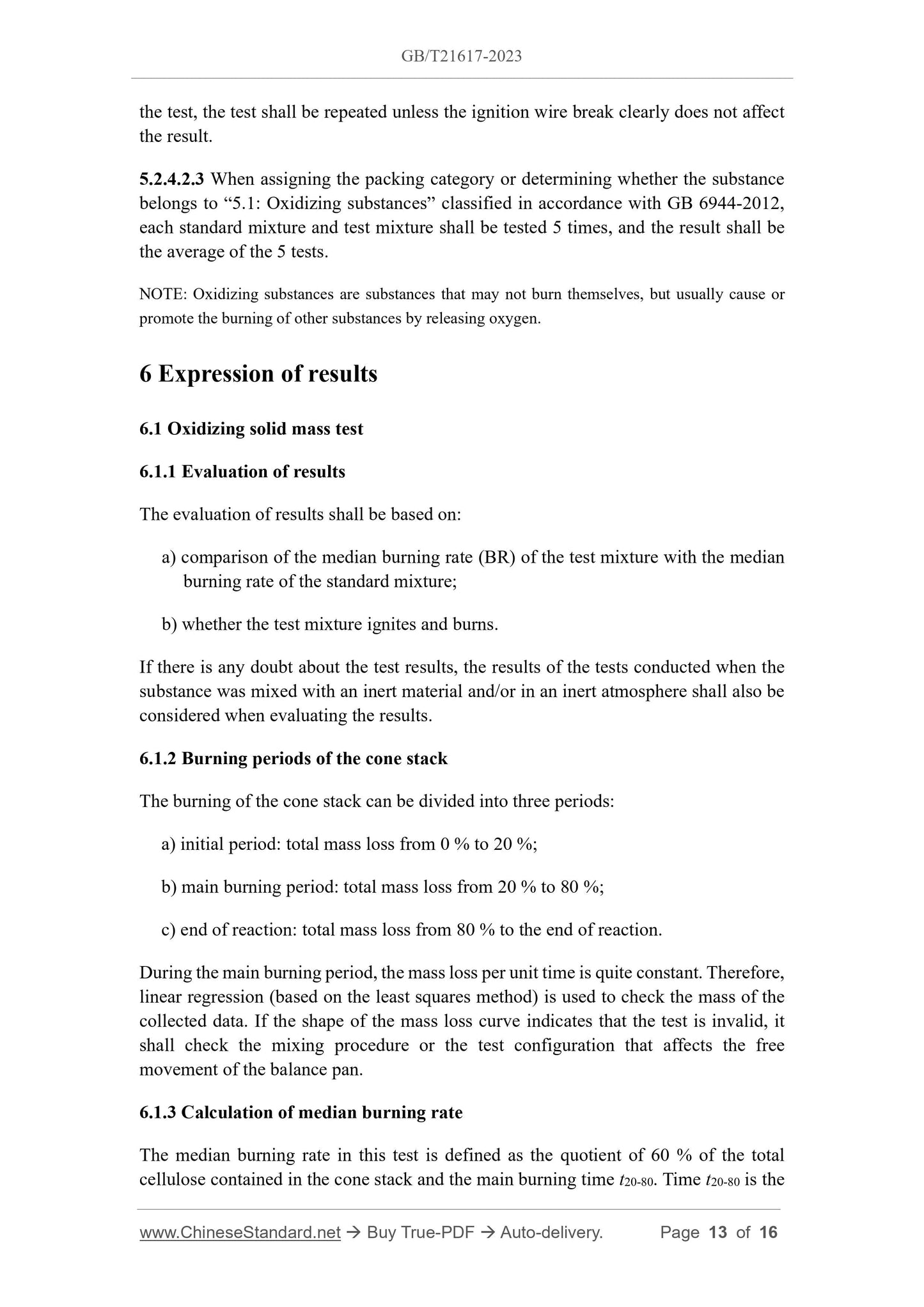 GB/T21617-2023

the test, the test shall be repeated unless the ignition wire break clearly does not affect the result.

5.2.4.2.3 When assigning the packing category or determining whether the substance belongs to “5.1: Oxidizing substances” classified in accordance with GB 6944-2012, each standard mixture and test mixture shall be tested 5 times, and the result shall be the average of the 5 tests.

NOTE: Oxidizing substances are substances that may not burn themselves, but usually cause or promote the burning of other substances by releasing oxygen.

6 Expression of results

6.1 Oxidizing solid mass test

6.1.1 Evaluation of results

The evaluation of results shall be based on:

a) comparison of the median burning rate (BR) of the test mixture with the median burning rate of the standard mixture;

b) whether the test mixture ignites and burns.

If there is any doubt about the test results, the results of the tests conducted when the substance was mixed with an inert material and/or in an inert atmosphere shall also be considered when evaluating the results.

6.1.2 Burning periods of the cone stack

The burning of the cone stack can be divided into three periods:

a) initial period: total mass loss from 0 % to 20 %;

b) main burning period: total mass loss from 20 % to 80 %;

c) end of reaction: total mass loss from 80 % to the end of reaction.

During the main burning period, the mass loss per unit time is quite constant. Therefore, linear regression (based on the least squares method) is used to check the mass of the collected data. If the shape of the mass loss curve indicates that the test is invalid, it shall check the mixing procedure or the test configuration that affects the free movement of the balance pan.

6.1.3 Calculation of median burning rate

The median burning rate in this test is defined as the quotient of 60 % of the total cellulose contained in the cone stack and the main burning time $t_{20-80}$. Time $t_{20-80}$ is the

www.ChineseStandard.net → Buy True-PDF → Auto-delivery. Page 13 of 16